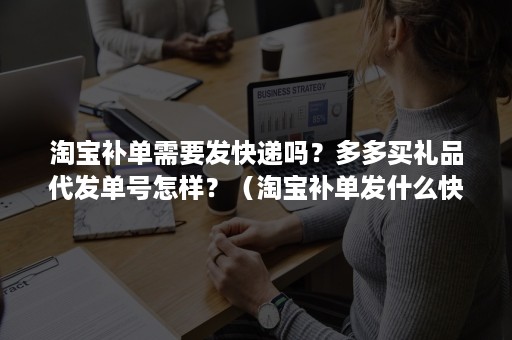 BUSINESS STRATEGY

85%

淘宝补单需要发快递吗？多多买礼品代发单号怎样？（淘宝补单发什么快

ract